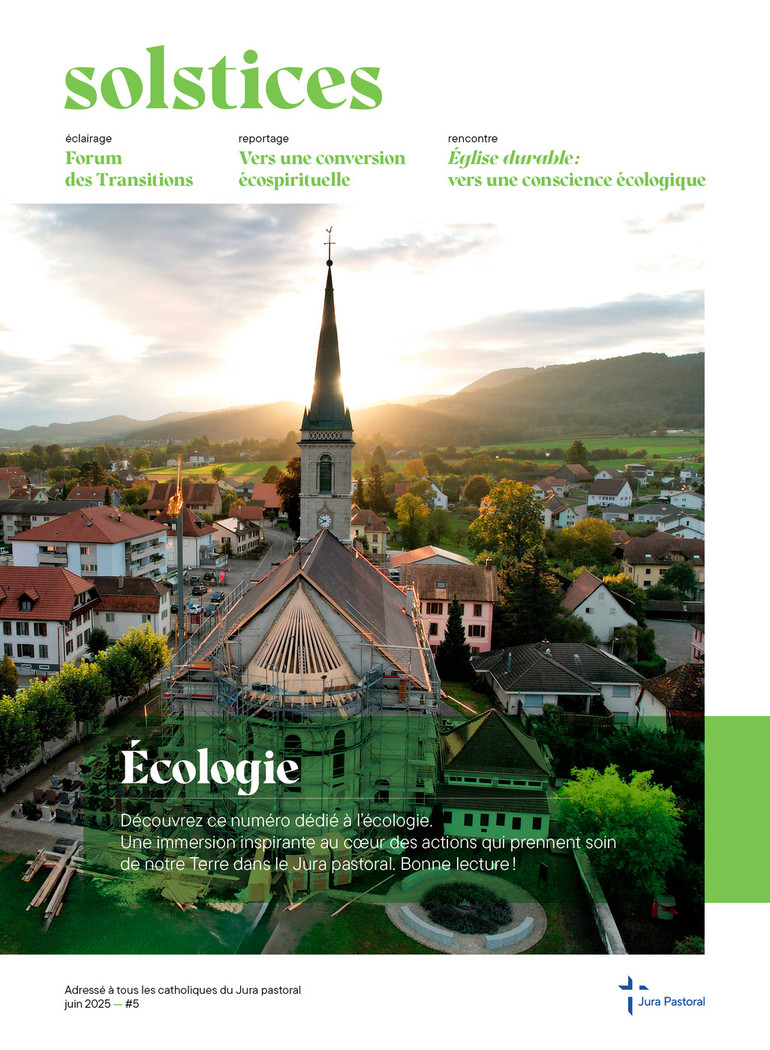 solstices

éclairage
Forum
des Transitions

reportage
Vers une conversion
écospirituelle

rencontre
Église durable:
vers une conscience écologique

Écologie

Découvrez ce numéro dédié à l'écologie. Une immersion inspirante au cœur des actions qui prennent soin de notre Terre dans le Jura pastoral. Bonne lecture !

Adressé à tous les catholiques du Jura pastoral
juin 2025 — #5

Jura Pastoral